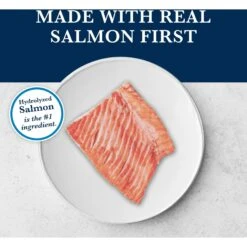 MADE WITH REAL SALMON FIRST

Hydrolyzed
Salmon
is the #1 ingredient.